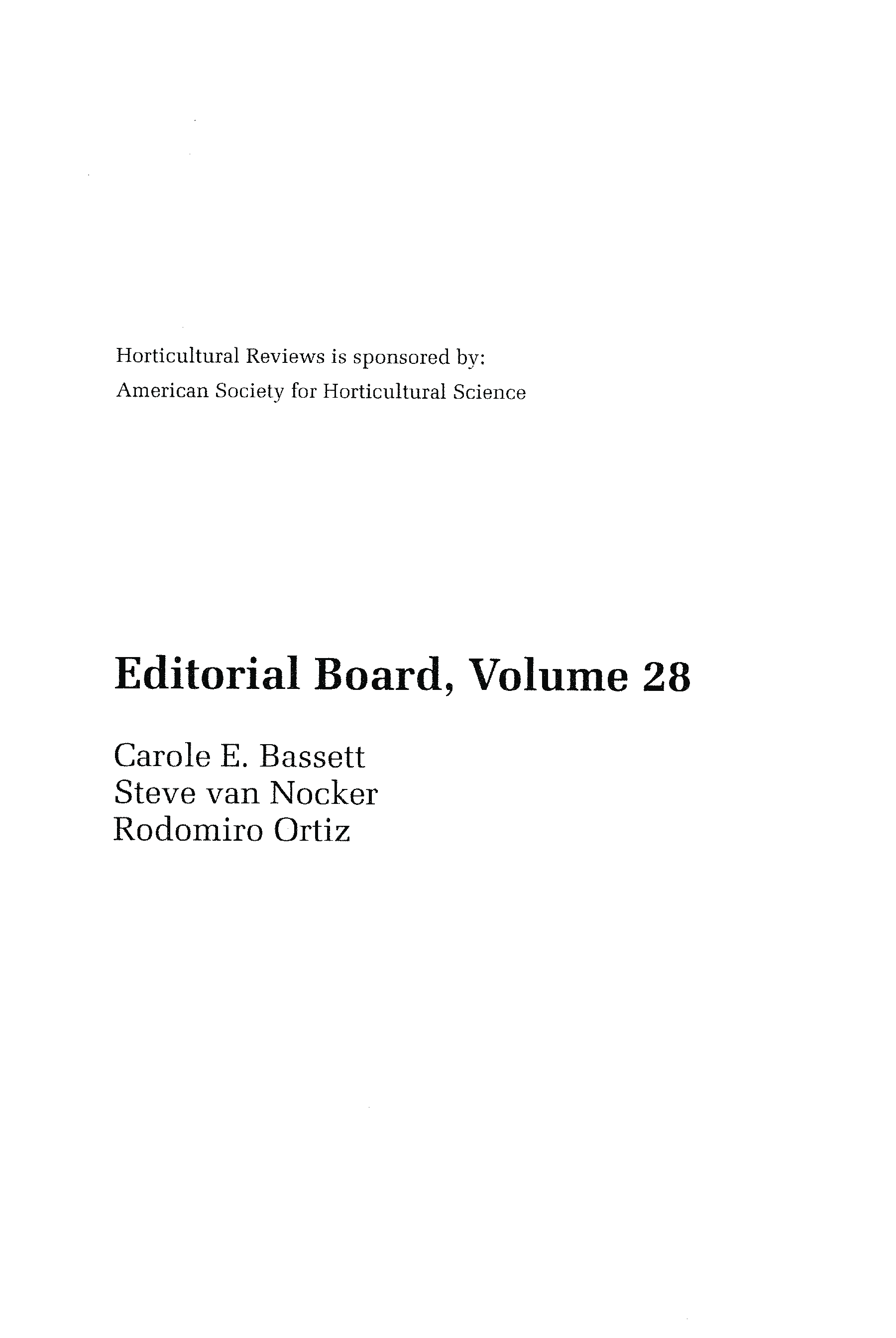 Horticultural Reviews is sponsored by:
American Society for Horticultural Science

Editorial Board, Volume 28

Carole E. Bassett
Steve van Nocker
Rodomiro Ortiz